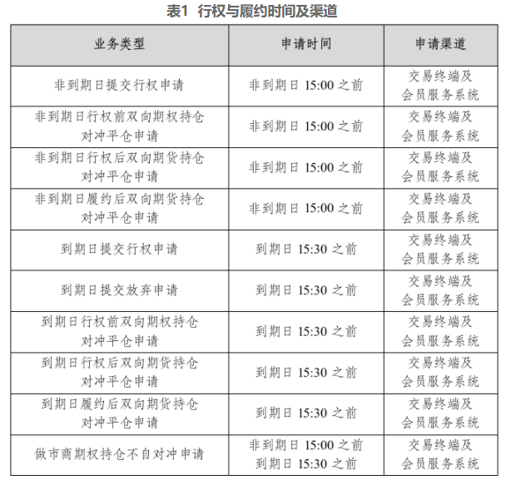 表1 行权与履约时间及渠道

| 业务类型 | 申请时间 | 申请渠道 |
|---|---|---|
| 非到期日提交行权申请 | 非到期日 15:00 之前 | 交易终端及会员服务系统 |
| 非到期日行权前双向期权持仓对冲平仓申请 | 非到期日 15:00 之前 | 交易终端及会员服务系统 |
| 非到期日行权后双向期货持仓对冲平仓申请 | 非到期日 15:00 之前 | 交易终端及会员服务系统 |
| 非到期日履约后双向期货持仓对冲平仓申请 | 非到期日 15:00 之前 | 交易终端及会员服务系统 |
| 到期日提交行权申请 | 到期日 15:30 之前 | 交易终端及会员服务系统 |
| 到期日提交放弃申请 | 到期日 15:30 之前 | 交易终端及会员服务系统 |
| 到期日行权前双向期权持仓对冲平仓申请 | 到期日 15:30 之前 | 交易终端及会员服务系统 |
| 到期日行权后双向期货持仓对冲平仓申请 | 到期日 15:30 之前 | 交易终端及会员服务系统 |
| 到期日履约后双向期货持仓对冲平仓申请 | 到期日 15:30 之前 | 交易终端及会员服务系统 |
| 做市商期权持仓不自对冲申请 | 非到期日 15:00 之前 到期日 15:30 之前 | 交易终端及会员服务系统 |